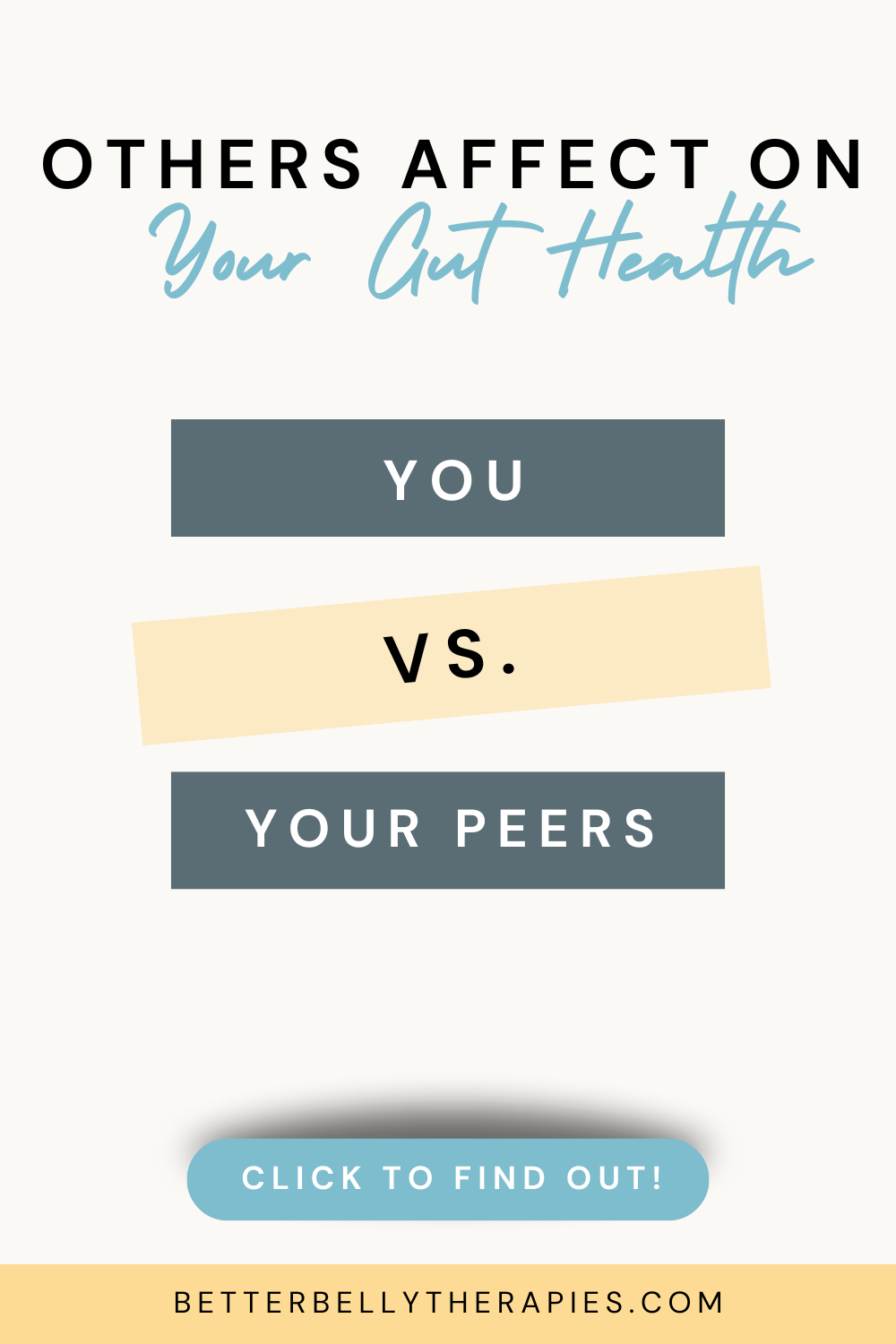 OTHERS AFFECT ON
Your Gut Health

YOU

VS.

YOUR PEERS

CLICK TO FIND OUT!

BETTERBELLYTHERAPIES.COM